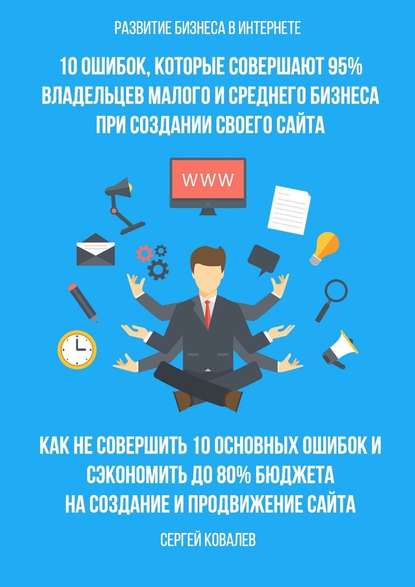 РАЗВИТИЕ БИЗНЕСА В ИНТЕРНЕТЕ

10 ОШИБОК, КОТОРЫЕ СОВЕРШАЮТ 95% ВЛАДЕЛЬЦЕВ МАЛОГО И СРЕДНЕГО БИЗНЕСА ПРИ СОЗДАНИИ СВОЕГО САЙТА

WWW

КАК НЕ СОВЕРШИТЬ 10 ОСНОВНЫХ ОШИБОК И СЭКОНОМИТЬ ДО 80% БЮДЖЕТА НА СОЗДАНИЕ И ПРОДВИЖЕНИЕ САЙТА

СЕРГЕЙ КОВАЛЕВ